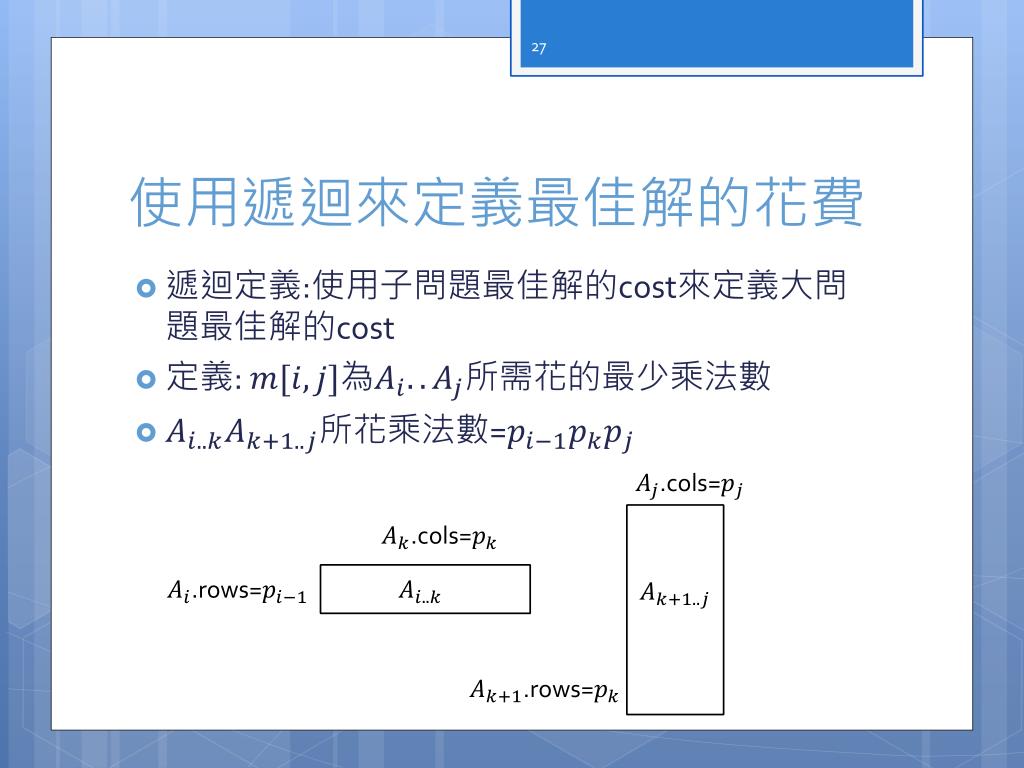 27

使用遞迴來定義最佳解的花費

遞迴定義:使用子問題最佳解的cost來定義大問題最佳解的cost

定義: $m[i,j]$為$A_i..A_j$所需花的最少乘法數

$A_{i..k}A_{k+1..j}$所花乘法數=$p_{i-1}p_kp_j$

$A_j$.cols=$p_j$

$A_k$.cols=$p_k$

$A_i$.rows=$p_{i-1}$

$A_{i..k}$

$A_{k+1..j}$

$A_{k+1}$.rows=$p_k$